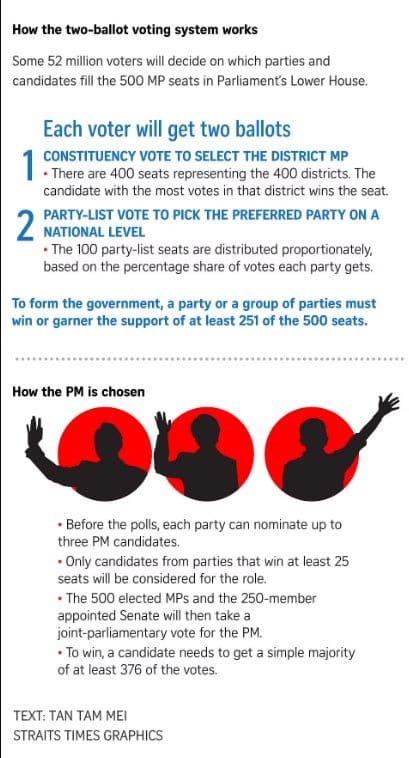 How the two-ballot voting system works

Some 52 million voters will decide on which parties and candidates fill the 500 MP seats in Parliament's Lower House.

Each voter will get two ballots

1 CONSTITUENCY VOTE TO SELECT THE DISTRICT MP
• There are 400 seats representing the 400 districts. The candidate with the most votes in that district wins the seat.

2 PARTY-LIST VOTE TO PICK THE PREFERRED PARTY ON A NATIONAL LEVEL
• The 100 party-list seats are distributed proportionately, based on the percentage share of votes each party gets.

To form the government, a party or a group of parties must win or garner the support of at least 251 of the 500 seats.

How the PM is chosen

• Before the polls, each party can nominate up to three PM candidates.
• Only candidates from parties that win at least 25 seats will be considered for the role.
• The 500 elected MPs and the 250-member appointed Senate will then take a joint-parliamentary vote for the PM.
• To win, a candidate needs to get a simple majority of at least 376 of the votes.

TEXT: TAN TAM MEI
STRAITS TIMES GRAPHICS